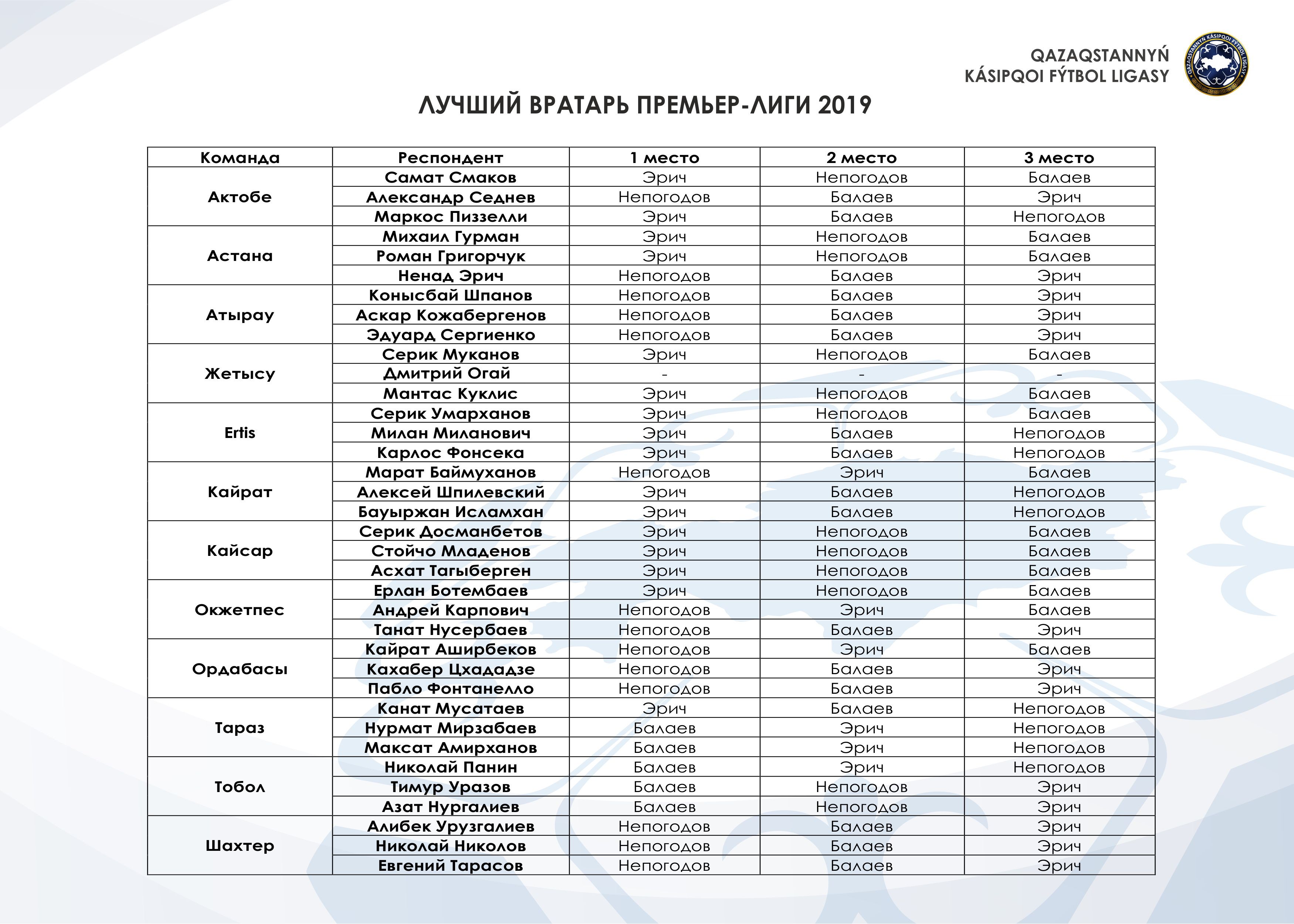 QAZAQSTANNYŃ
KÁSIPQOI FÝTBOL LIGASY

QAZAQSTANNYŃ KÁSIPQOI FÝTBOL LIGASY

ЛУЧШИЙ ВРАТАРЬ ПРЕМЬЕР-ЛИГИ 2019

| Команда | Респондент | 1 место | 2 место | 3 место |
|---|---|---|---|---|
| Актобе | Самат Смаков | Эрич | Непогодов | Балаев |
| | Александр Седнев | Непогодов | Балаев | Эрич |
| | Маркос Пиззелли | Эрич | Балаев | Непогодов |
| Астана | Михаил Гурман | Эрич | Непогодов | Балаев |
| | Роман Григорчук | Эрич | Непогодов | Балаев |
| | Ненад Эрич | Непогодов | Балаев | Эрич |
| Атырау | Конысбай Шпанов | Непогодов | Балаев | Эрич |
| | Аскар Кожабергенов | Непогодов | Балаев | Эрич |
| | Эдуард Сергиенко | Непогодов | Балаев | Эрич |
| Жетысу | Серик Муканов | Эрич | Непогодов | Балаев |
| | Дмитрий Огай | - | - | - |
| | Мантас Куклис | Эрич | Непогодов | Балаев |
| Ertis | Серик Умарханов | Эрич | Непогодов | Балаев |
| | Милан Миланович | Эрич | Балаев | Непогодов |
| | Карлос Фонсека | Эрич | Балаев | Непогодов |
| Кайрат | Марат Баймуханов | Непогодов | Эрич | Балаев |
| | Алексей Шпилевский | Эрич | Балаев | Непогодов |
| | Бауыржан Исламхан | Эрич | Балаев | Непогодов |
| Кайсар | Серик Досманбетов | Эрич | Непогодов | Балаев |
| | Стойчо Младенов | Эрич | Непогодов | Балаев |
| | Асхат Тагыберген | Эрич | Непогодов | Балаев |
| Окжетпес | Ерлан Ботембаев | Эрич | Непогодов | Балаев |
| | Андрей Карпович | Непогодов | Эрич | Балаев |
| | Танат Нусербаев | Непогодов | Балаев | Эрич |
| Ордабасы | Кайрат Аширбеков | Непогодов | Эрич | Балаев |
| | Кахабер Цхададзе | Непогодов | Балаев | Эрич |
| | Пабло Фонтанелло | Непогодов | Балаев | Эрич |
| Тараз | Канат Мусатаев | Эрич | Балаев | Непогодов |
| | Нурмат Мирзабаев | Балаев | Эрич | Непогодов |
| | Максат Амирханов | Балаев | Эрич | Непогодов |
| Тобол | Николай Панин | Балаев | Эрич | Непогодов |
| | Тимур Уразов | Балаев | Непогодов | Эрич |
| | Азат Нургалиев | Балаев | Непогодов | Эрич |
| Шахтер | Алибек Урузгалиев | Непогодов | Балаев | Эрич |
| | Николай Николов | Непогодов | Балаев | Эрич |
| | Евгений Тарасов | Непогодов | Балаев | Эрич |